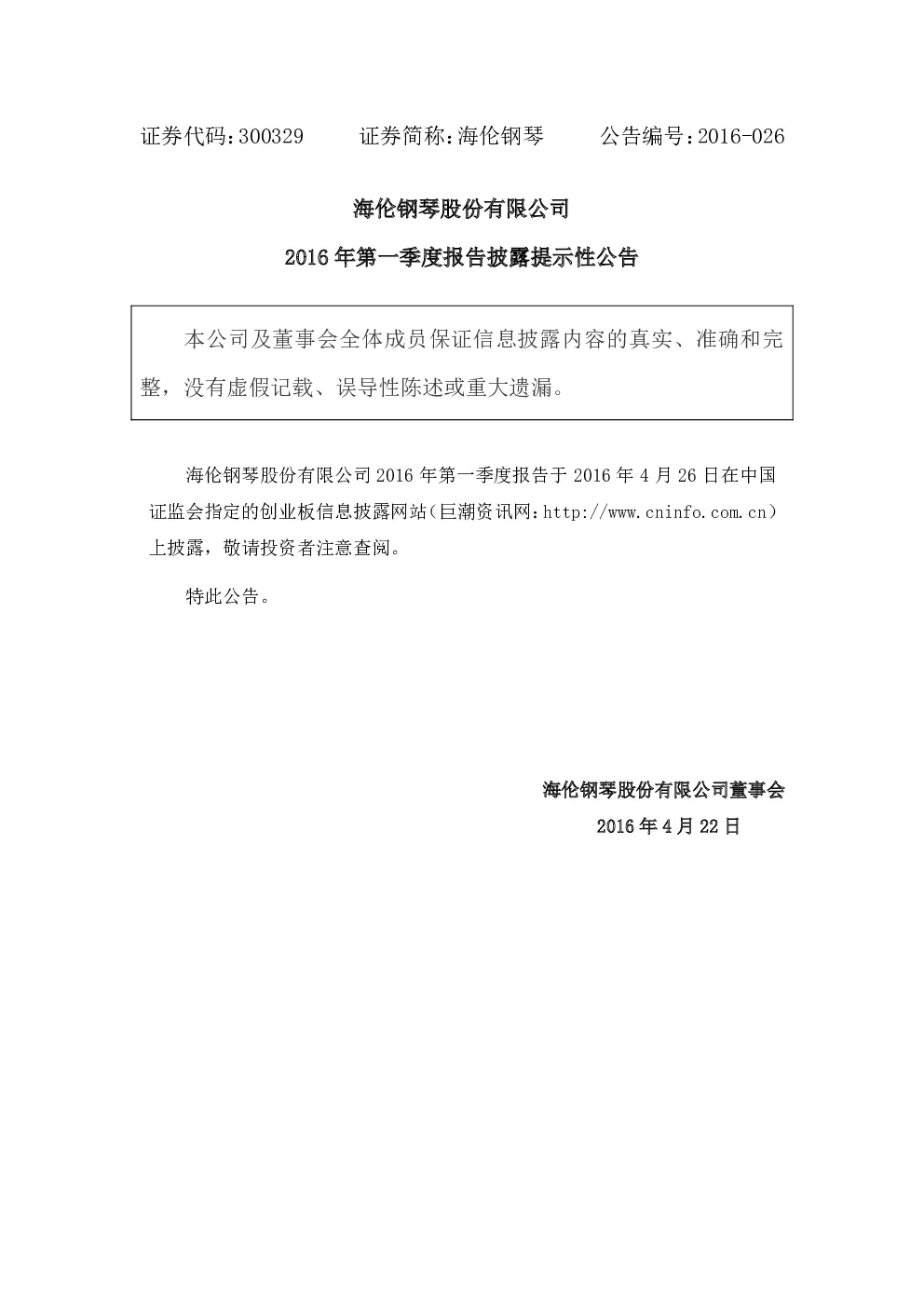 证券代码：300329　　证券简称：海伦钢琴　　公告编号：2016-026

海伦钢琴股份有限公司

2016 年第一季度报告披露提示性公告

本公司及董事会全体成员保证信息披露内容的真实、准确和完整，没有虚假记载、误导性陈述或重大遗漏。

海伦钢琴股份有限公司 2016 年第一季度报告于 2016 年 4 月 26 日在中国证监会指定的创业板信息披露网站（巨潮资讯网：http://www.cninfo.com.cn）上披露，敬请投资者注意查阅。

特此公告。

海伦钢琴股份有限公司董事会

2016 年 4 月 22 日